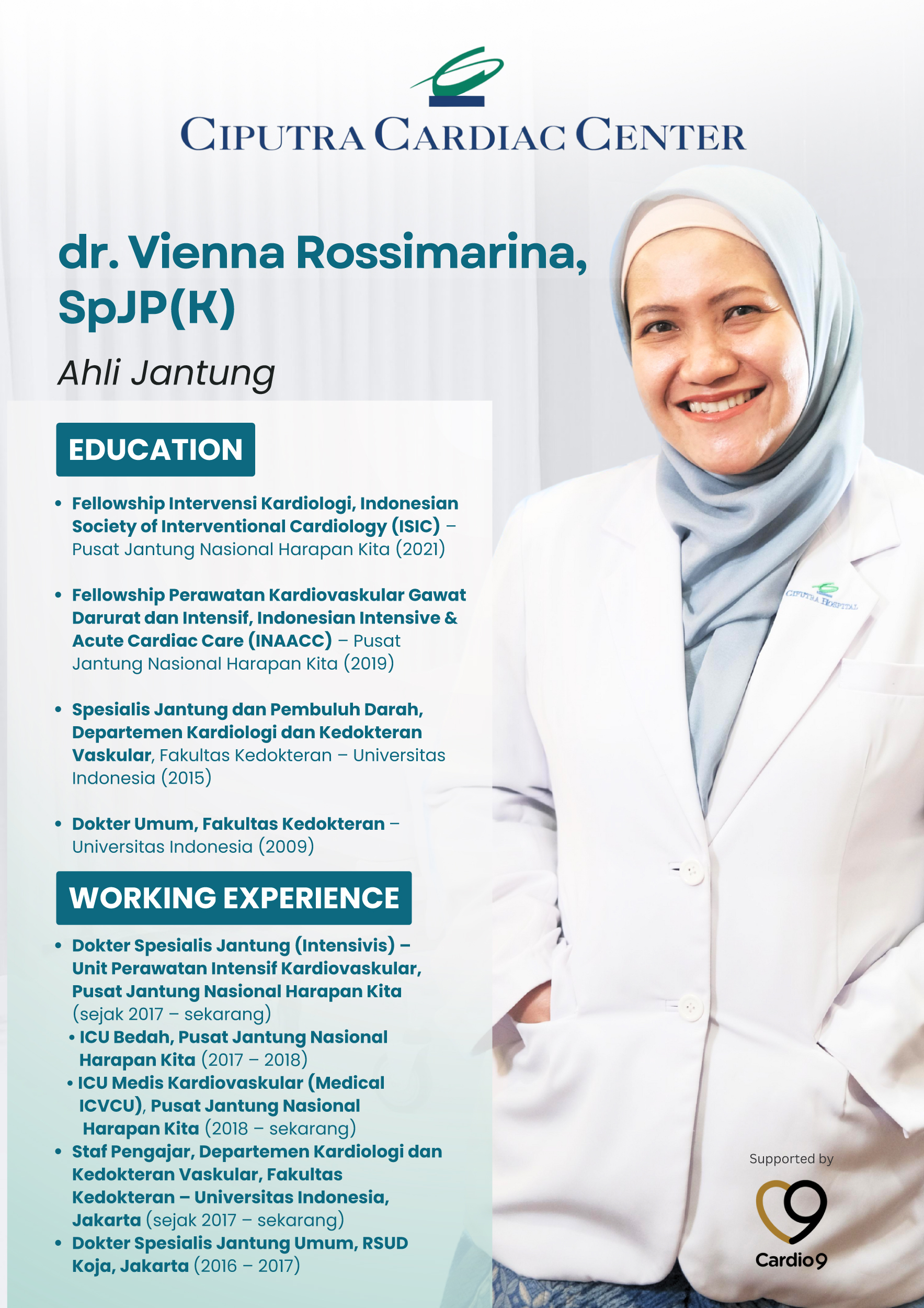 CIPUTRA CARDIAC CENTER

dr. Vienna Rossimarina, SpJP(K)

Ahli Jantung

EDUCATION

• Fellowship Intervensi Kardiologi, Indonesian Society of Interventional Cardiology (ISIC) – Pusat Jantung Nasional Harapan Kita (2021)

• Fellowship Perawatan Kardiovaskular Gawat Darurat dan Intensif, Indonesian Intensive & Acute Cardiac Care (INAACC) – Pusat Jantung Nasional Harapan Kita (2019)

• Spesialis Jantung dan Pembuluh Darah, Departemen Kardiologi dan Kedokteran Vaskular, Fakultas Kedokteran – Universitas Indonesia (2015)

• Dokter Umum, Fakultas Kedokteran – Universitas Indonesia (2009)

WORKING EXPERIENCE

• Dokter Spesialis Jantung (Intensivis) – Unit Perawatan Intensif Kardiovaskular, Pusat Jantung Nasional Harapan Kita (sejak 2017 – sekarang)
• ICU Bedah, Pusat Jantung Nasional Harapan Kita (2017 – 2018)
• ICU Medis Kardiovaskular (Medical ICVCU), Pusat Jantung Nasional Harapan Kita (2018 – sekarang)
• Staf Pengajar, Departemen Kardiologi dan Kedokteran Vaskular, Fakultas Kedokteran – Universitas Indonesia, Jakarta (sejak 2017 – sekarang)
• Dokter Spesialis Jantung Umum, RSUD Koja, Jakarta (2016 – 2017)

CIPUTRA HOSPITAL

Supported by
Cardio9